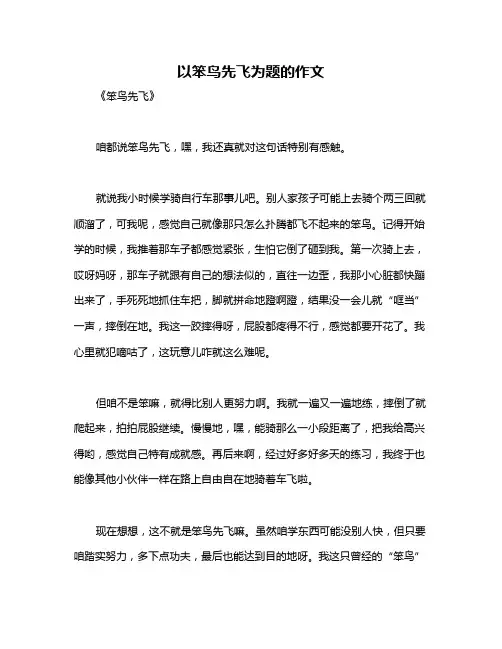 以笨鸟先飞为题的作文

《笨鸟先飞》

咱都说笨鸟先飞，嘿，我还真就对这句话特别有感触。

就说我小时候学骑自行车那事儿吧。别人家孩子可能上去骑个两三回就顺溜了，可我呢，感觉自己就像那只怎么扑腾都飞不起来的笨鸟。记得开始学的时候，我推着那车子都感觉紧张，生怕它倒了砸到我。第一次骑上去，哎呀妈呀，那车子就跟有自己的想法似的，直往一边歪，我那小心脏都快蹦出来了，手死死地抓住车把，脚就拼命地蹬啊蹬，结果没一会儿就“哐当”一声，摔倒在地。我这一跤摔得呀，屁股都疼得不行，感觉都要开花了。我心里就犯嘀咕了，这玩意儿咋就这么难呢。

但咱不是笨嘛，就得比别人更努力啊。我就一遍又一遍地练，摔倒了就爬起来，拍拍屁股继续。慢慢地，嘿，能骑那么一小段距离了，把我给高兴得哟，感觉自己特有成就感。再后来啊，经过好多好多天的练习，我终于也能像其他小伙伴一样在路上自由自在地骑着车飞啦。

现在想想，这不就是笨鸟先飞嘛。虽然咱学东西可能没别人快，但只要咱踏实努力，多下点功夫，最后也能达到目的地呀。我这只曾经的“笨鸟”